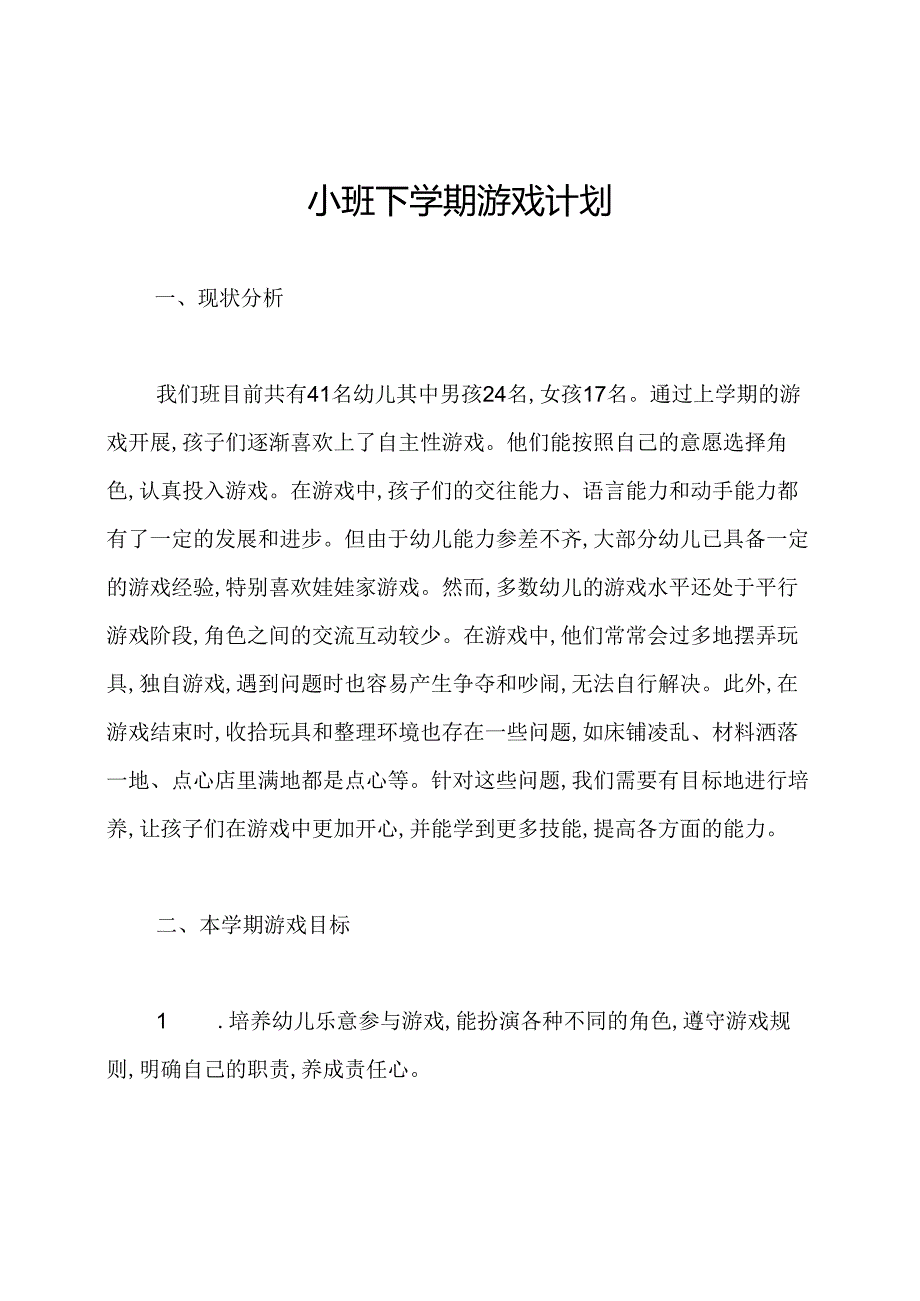 小班下学期游戏计划

一、现状分析

我们班目前共有41名幼儿其中男孩24名,女孩17名。通过上学期的游戏开展,孩子们逐渐喜欢上了自主性游戏。他们能按照自己的意愿选择角色,认真投入游戏。在游戏中,孩子们的交往能力、语言能力和动手能力都有了一定的发展和进步。但由于幼儿能力参差不齐,大部分幼儿已具备一定的游戏经验,特别喜欢娃娃家游戏。然而,多数幼儿的游戏水平还处于平行游戏阶段,角色之间的交流互动较少。在游戏中,他们常常会过多地摆弄玩具,独自游戏,遇到问题时也容易产生争夺和吵闹,无法自行解决。此外,在游戏结束时,收拾玩具和整理环境也存在一些问题,如床铺凌乱、材料洒落一地、点心店里满地都是点心等。针对这些问题,我们需要有目标地进行培养,让孩子们在游戏中更加开心,并能学到更多技能,提高各方面的能力。

二、本学期游戏目标

1 .培养幼儿乐意参与游戏,能扮演各种不同的角色,遵守游戏规则,明确自己的职责,养成责任心。